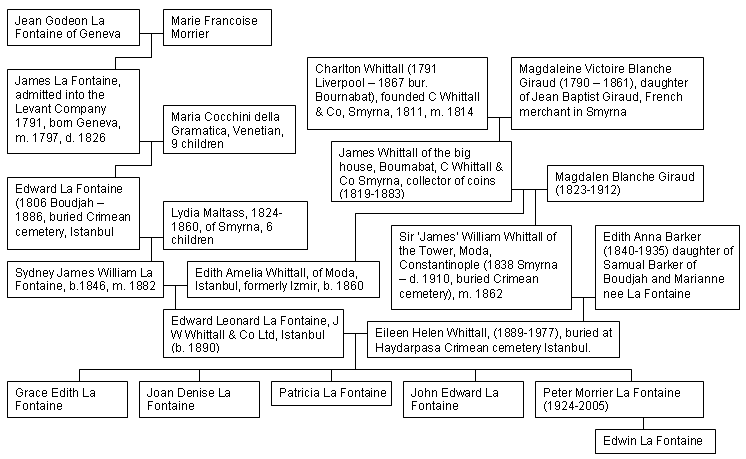 Jean Godeon La Fontaine of Geneva

Marie Francoise Morrier

James La Fontaine, admitted into the Levant Company 1791, born Geneva, m. 1797, d. 1826

Maria Cocchini della Gramatica, Venetian, 9 children

Edward La Fontaine (1806 Boudjah – 1886, buried Crimean cemetery, Istanbul

Lydia Maltass, 1824-1860, of Smyrna, 6 children

Sydney James William La Fontaine, b.1846, m. 1882

Edith Amelia Whittall, of Moda, Istanbul, formerly Izmir, b. 1860

Charlton Whittall (1791 Liverpool – 1867 bur. Bournabat), founded C Whittall & Co, Smyrna, 1811, m. 1814

Magdaleine Victoire Blanche Giraud (1790 – 1861), daughter of Jean Baptist Giraud, French merchant in Smyrna

James Whittall of the big house, Bournabat, C Whittall & Co Smyrna, collector of coins (1819-1883)

Magdalen Blanche Giraud (1823-1912)

Sir 'James' William Whittall of the Tower, Moda, Constantinople (1838 Smyrna – d. 1910, buried Crimean cemetery), m. 1862

Edith Anna Barker (1840-1935) daughter of Samual Barker of Boudjah and Marianne nee La Fontaine

Edward Leonard La Fontaine, J W Whittall & Co Ltd, Istanbul (b. 1890)

Eileen Helen Whittall, (1889-1977), buried at Haydarpasa Crimean cemetery Istanbul.

Grace Edith La Fontaine

Joan Denise La Fontaine

Patricia La Fontaine

John Edward La Fontaine

Peter Morrier La Fontaine (1924-2005)

Edwin La Fontaine